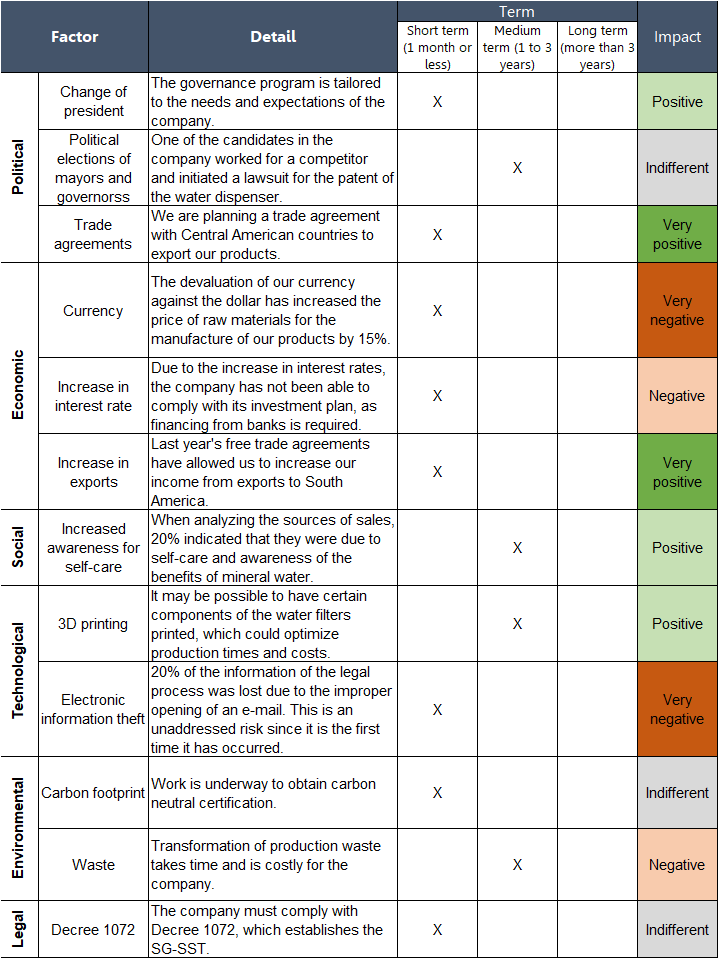 | Factor | | Detail | Term: Short term (1 month or less) | Term: Medium term (1 to 3 years) | Term: Long term (more than 3 years) | Impact |
|---|---|---|---|---|---|---|
| Political | Change of president | The governance program is tailored to the needs and expectations of the company. | X | | | Positive |
| Political | Political elections of mayors and governorss | One of the candidates in the company worked for a competitor and initiated a lawsuit for the patent of the water dispenser. | | X | | Indifferent |
| Political | Trade agreements | We are planning a trade agreement with Central American countries to export our products. | X | | | Very positive |
| Economic | Currency | The devaluation of our currency against the dollar has increased the price of raw materials for the manufacture of our products by 15%. | X | | | Very negative |
| Economic | Increase in interest rate | Due to the increase in interest rates, the company has not been able to comply with its investment plan, as financing from banks is required. | X | | | Negative |
| Economic | Increase in exports | Last year's free trade agreements have allowed us to increase our income from exports to South America. | X | | | Very positive |
| Social | Increased awareness for self-care | When analyzing the sources of sales, 20% indicated that they were due to self-care and awareness of the benefits of mineral water. | | X | | Positive |
| Technological | 3D printing | It may be possible to have certain components of the water filters printed, which could optimize production times and costs. | | X | | Positive |
| Technological | Electronic information theft | 20% of the information of the legal process was lost due to the improper opening of an e-mail. This is an unaddressed risk since it is the first time it has occurred. | X | | | Very negative |
| Environmental | Carbon footprint | Work is underway to obtain carbon neutral certification. | X | | | Indifferent |
| Environmental | Waste | Transformation of production waste takes time and is costly for the company. | | X | | Negative |
| Legal | Decree 1072 | The company must comply with Decree 1072, which establishes the SG-SST. | X | | | Indifferent |